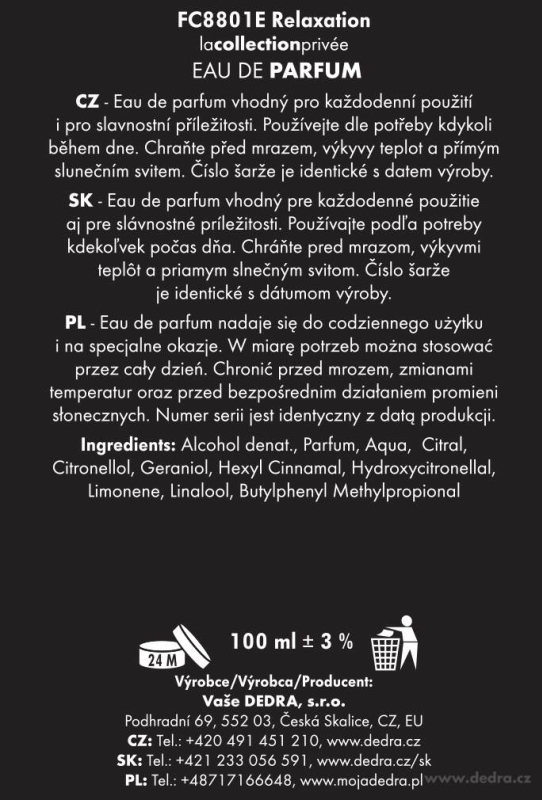 FC8801E Relaxation
lacollectionprivée
EAU DE PARFUM

CZ - Eau de parfum vhodný pro každodenní použití i pro slavnostní příležitosti. Používejte dle potřeby kdykoli během dne. Chraňte před mrazem, výkyvy teplot a přímým slunečním svitem. Číslo šarže je identické s datem výroby.

SK - Eau de parfum vhodný pre každodenné použitie aj pre slávnostné príležitosti. Používajte podľa potreby kdekoľvek počas dňa. Chráňte pred mrazom, výkyvmi teplôt a priamym slnečným svitom. Číslo šarže je identické s dátumom výroby.

PL - Eau de parfum nadaje się do codziennego użytku i na specjalne okazje. W miarę potrzeb można stosować przez cały dzień. Chronić przed mrozem, zmianami temperatur oraz przed bezpośrednim działaniem promieni słonecznych. Numer serii jest identyczny z datą produkcji.

Ingredients: Alcohol denat., Parfum, Aqua, Citral, Citronellol, Geraniol, Hexyl Cinnamal, Hydroxycitronellal, Limonene, Linalool, Butylphenyl Methylpropional

24 M

100 ml ± 3 %

Výrobce/Výrobca/Producent:
Vaše DEDRA, s.r.o.
Podhradní 69, 552 03, Česká Skalice, CZ, EU
CZ: Tel.: +420 491 451 210, www.dedra.cz
SK: Tel.: +421 233 056 591, www.dedra.cz/sk
PL: Tel.: +48717166648, www.mojadedra.pl

www.dedra.cz